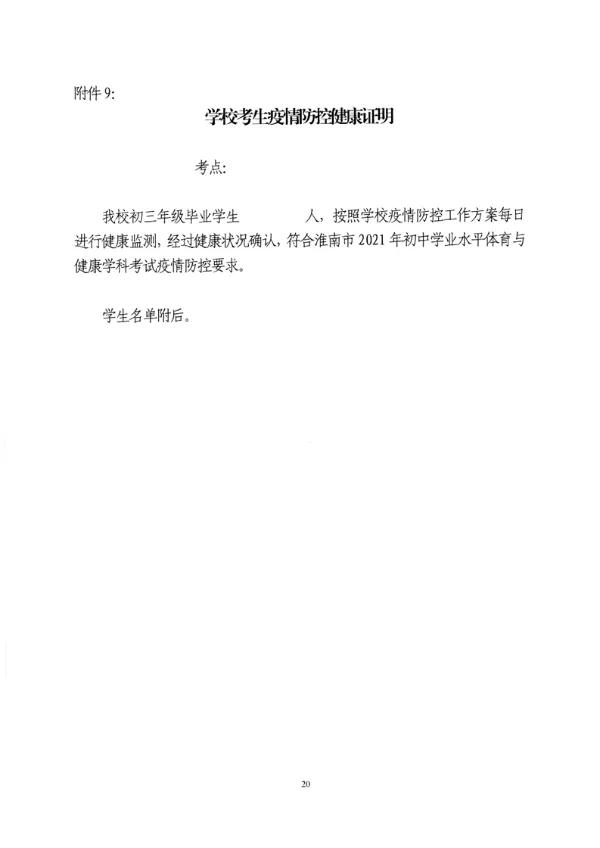 附件 9:

学校考生疫情防控健康证明

考点:

我校初三年级毕业学生　　　　人，按照学校疫情防控工作方案每日进行健康监测，经过健康状况确认，符合淮南市 2021 年初中学业水平体育与健康学科考试疫情防控要求。

学生名单附后。

20